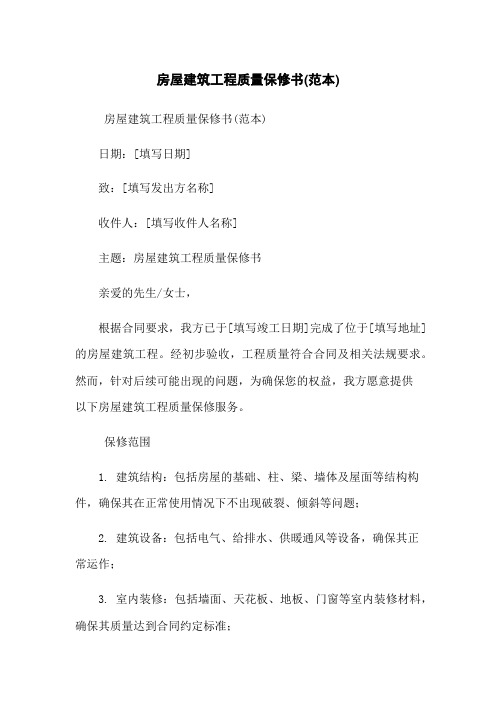 房屋建筑工程质量保修书(范本)

房屋建筑工程质量保修书(范本)

日期：[填写日期]

致：[填写发出方名称]

收件人：[填写收件人名称]

主题：房屋建筑工程质量保修书

亲爱的先生/女士，

根据合同要求，我方已于[填写竣工日期]完成了位于[填写地址]的房屋建筑工程。经初步验收，工程质量符合合同及相关法规要求。然而，针对后续可能出现的问题，为确保您的权益，我方愿意提供以下房屋建筑工程质量保修服务。

保修范围

1. 建筑结构：包括房屋的基础、柱、梁、墙体及屋面等结构构件，确保其在正常使用情况下不出现破裂、倾斜等问题；

2. 建筑设备：包括电气、给排水、供暖通风等设备，确保其正常运作；

3. 室内装修：包括墙面、天花板、地板、门窗等室内装修材料，确保其质量达到合同约定标准；